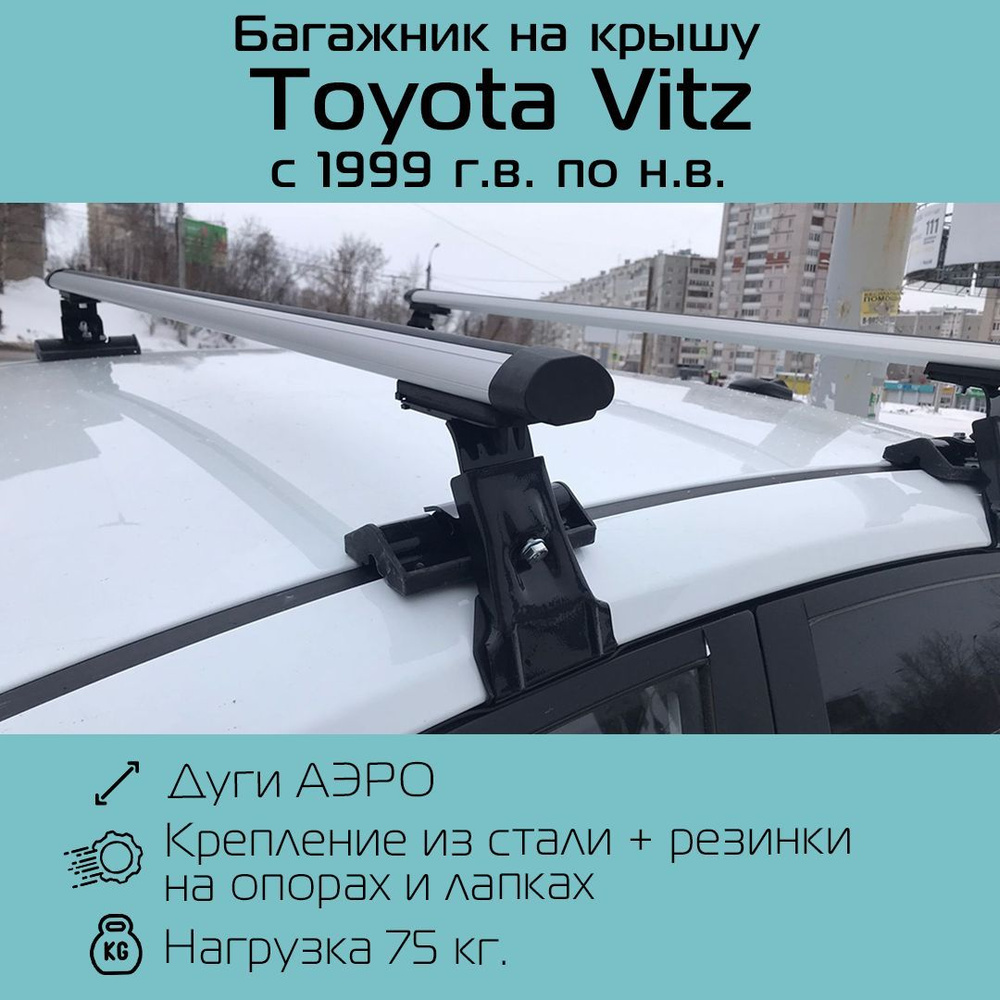 Багажник на крышу
Toyota Vitz
с 1999 г.в. по н.в.

111

Дуги АЭРО

Крепление из стали + резинки на опорах и лапках

KG Нагрузка 75 кг.